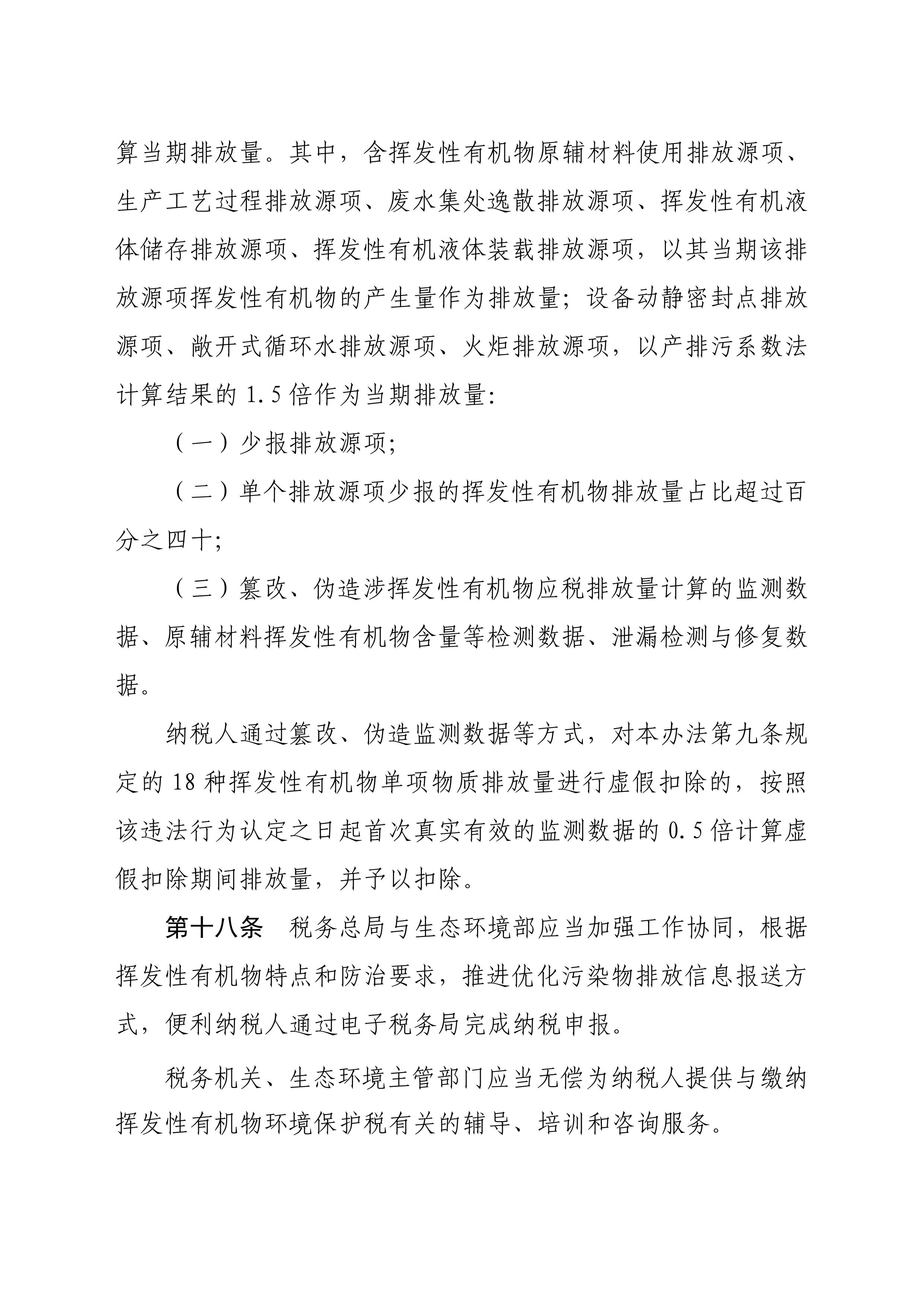 算当期排放量。其中，含挥发性有机物原辅材料使用排放源项、生产工艺过程排放源项、废水集处逸散排放源项、挥发性有机液体储存排放源项、挥发性有机液体装载排放源项，以其当期该排放源项挥发性有机物的产生量作为排放量；设备动静密封点排放源项、敞开式循环水排放源项、火炬排放源项，以产排污系数法计算结果的 1.5 倍作为当期排放量:

（一）少报排放源项;

（二）单个排放源项少报的挥发性有机物排放量占比超过百分之四十;

（三）篡改、伪造涉挥发性有机物应税排放量计算的监测数据、原辅材料挥发性有机物含量等检测数据、泄漏检测与修复数据。

纳税人通过篡改、伪造监测数据等方式，对本办法第九条规定的 18 种挥发性有机物单项物质排放量进行虚假扣除的，按照该违法行为认定之日起首次真实有效的监测数据的 0.5 倍计算虚假扣除期间排放量，并予以扣除。

第十八条　税务总局与生态环境部应当加强工作协同，根据挥发性有机物特点和防治要求，推进优化污染物排放信息报送方式，便利纳税人通过电子税务局完成纳税申报。

税务机关、生态环境主管部门应当无偿为纳税人提供与缴纳挥发性有机物环境保护税有关的辅导、培训和咨询服务。